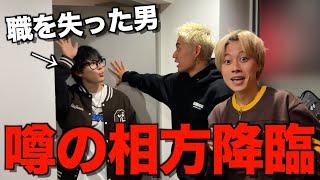 職を失った男

噂の相方降臨